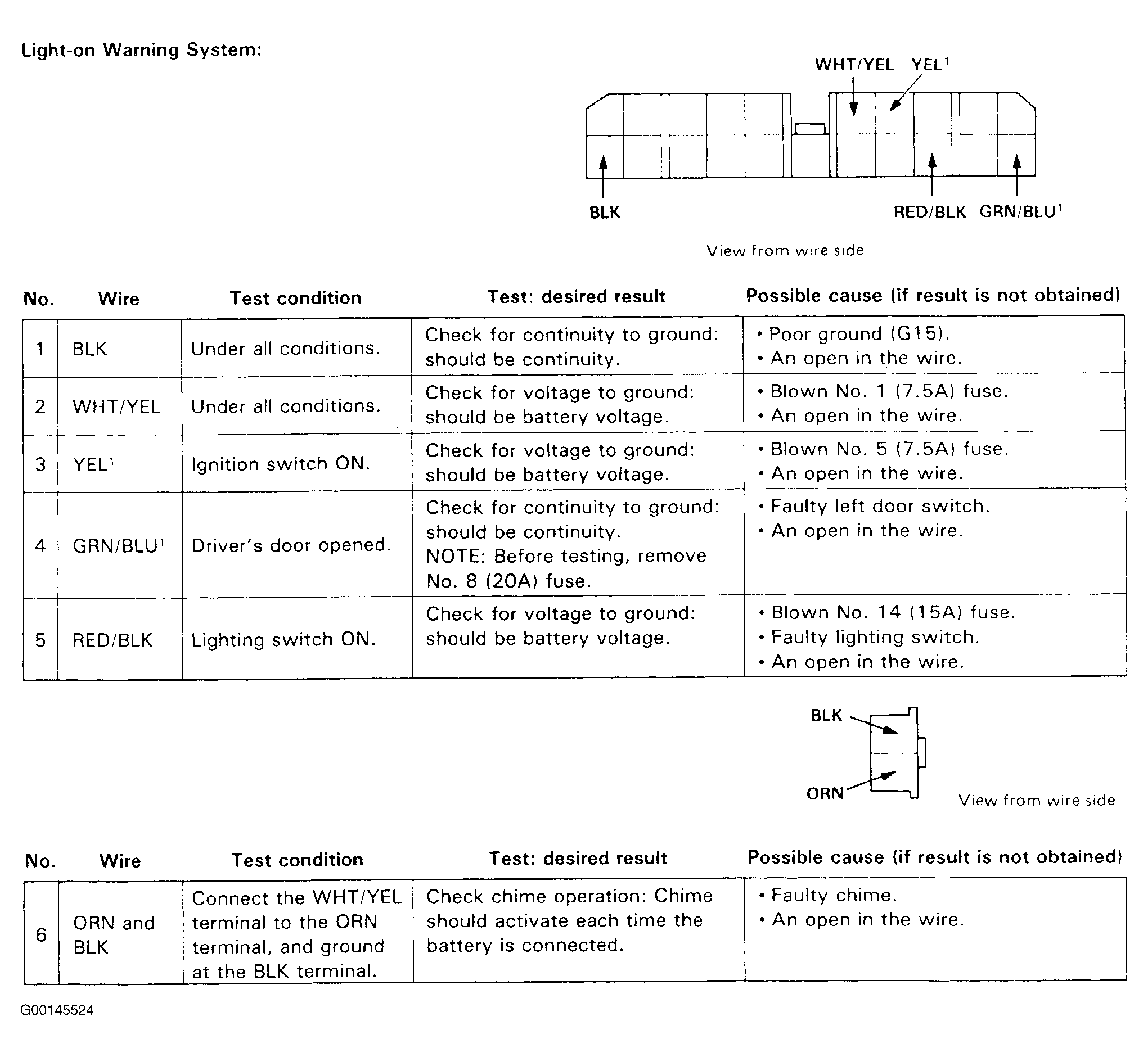 Light-on Warning System:

WHT/YEL YEL$^1$

BLK

RED/BLK GRN/BLU$^1$

View from wire side

| No. | Wire | Test condition | Test: desired result | Possible cause (if result is not obtained) |
|---|---|---|---|---|
| 1 | BLK | Under all conditions. | Check for continuity to ground: should be continuity. | • Poor ground (G15). • An open in the wire. |
| 2 | WHT/YEL | Under all conditions. | Check for voltage to ground: should be battery voltage. | • Blown No. 1 (7.5A) fuse. • An open in the wire. |
| 3 | YEL$^1$ | Ignition switch ON. | Check for voltage to ground: should be battery voltage. | • Blown No. 5 (7.5A) fuse. • An open in the wire. |
| 4 | GRN/BLU$^1$ | Driver's door opened. | Check for continuity to ground: should be continuity. NOTE: Before testing, remove No. 8 (20A) fuse. | • Faulty left door switch. • An open in the wire. |
| 5 | RED/BLK | Lighting switch ON. | Check for voltage to ground: should be battery voltage. | • Blown No. 14 (15A) fuse. • Faulty lighting switch. • An open in the wire. |

BLK

ORN

View from wire side

| No. | Wire | Test condition | Test: desired result | Possible cause (if result is not obtained) |
|---|---|---|---|---|
| 6 | ORN and BLK | Connect the WHT/YEL terminal to the ORN terminal, and ground at the BLK terminal. | Check chime operation: Chime should activate each time the battery is connected. | • Faulty chime. • An open in the wire. |

G00145524